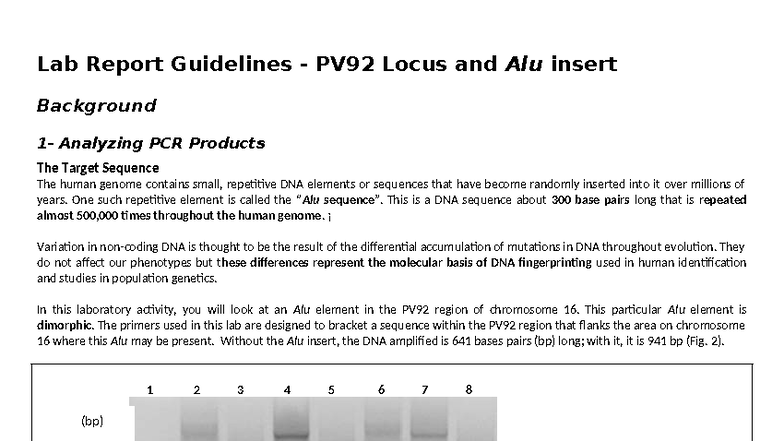 Lab Report Guidelines - PV92 Locus and Alu insert

Background

1- Analyzing PCR Products

The Target Sequence

The human genome contains small, repetitive DNA elements or sequences that have become randomly inserted into it over millions of years. One such repetitive element is called the "Alu sequence". This is a DNA sequence about 300 base pairs long that is repeated almost 500,000 times throughout the human genome. ¡

Variation in non-coding DNA is thought to be the result of the differential accumulation of mutations in DNA throughout evolution. They do not affect our phenotypes but these differences represent the molecular basis of DNA fingerprinting used in human identification and studies in population genetics.

In this laboratory activity, you will look at an Alu element in the PV92 region of chromosome 16. This particular Alu element is dimorphic. The primers used in this lab are designed to bracket a sequence within the PV92 region that flanks the area on chromosome 16 where this Alu may be present. Without the Alu insert, the DNA amplified is 641 bases pairs (bp) long; with it, it is 941 bp (Fig. 2).

1 2 3 4 5 6 7 8

(bp)